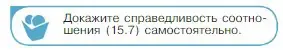 Докажите справедливость соотношения (15.7) самостоятельно.